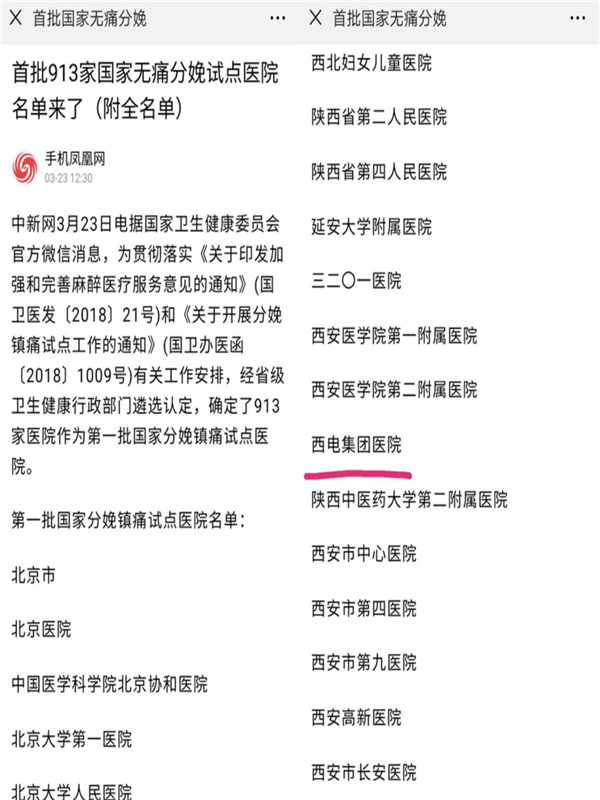 X 首批国家无痛分娩 ···

首批913家国家无痛分娩试点医院名单来了（附全名单）

手机凤凰网
03-23 12:30

中新网3月23日电据国家卫生健康委员会官方微信消息，为贯彻落实《关于印发加强和完善麻醉医疗服务意见的通知》(国卫医发〔2018〕21号)和《关于开展分娩镇痛试点工作的通知》(国卫办医函〔2018〕1009号)有关工作安排，经省级卫生健康行政部门遴选认定，确定了913家医院作为第一批国家分娩镇痛试点医院。

第一批国家分娩镇痛试点医院名单：

北京市

北京医院

中国医学科学院北京协和医院

北京大学第一医院

北京大学人民医院

X 首批国家无痛分娩 ···

西北妇女儿童医院

陕西省第二人民医院

陕西省第四人民医院

延安大学附属医院

三二〇一医院

西安医学院第一附属医院

西安医学院第二附属医院

西电集团医院

陕西中医药大学第二附属医院

西安市中心医院

西安市第四医院

西安市第九医院

西安高新医院

西安市长安医院